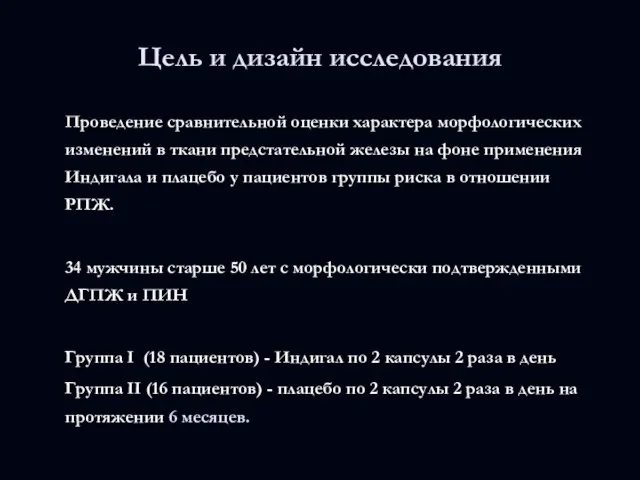 Цель и дизайн исследования

Проведение сравнительной оценки характера морфологических изменений в ткани предстательной железы на фоне применения Индигала и плацебо у пациентов группы риска в отношении РПЖ.

34 мужчины старше 50 лет с морфологически подтвержденными ДГПЖ и ПИН

Группа I (18 пациентов) - Индигал по 2 капсулы 2 раза в день

Группа II (16 пациентов) - плацебо по 2 капсулы 2 раза в день на протяжении 6 месяцев.